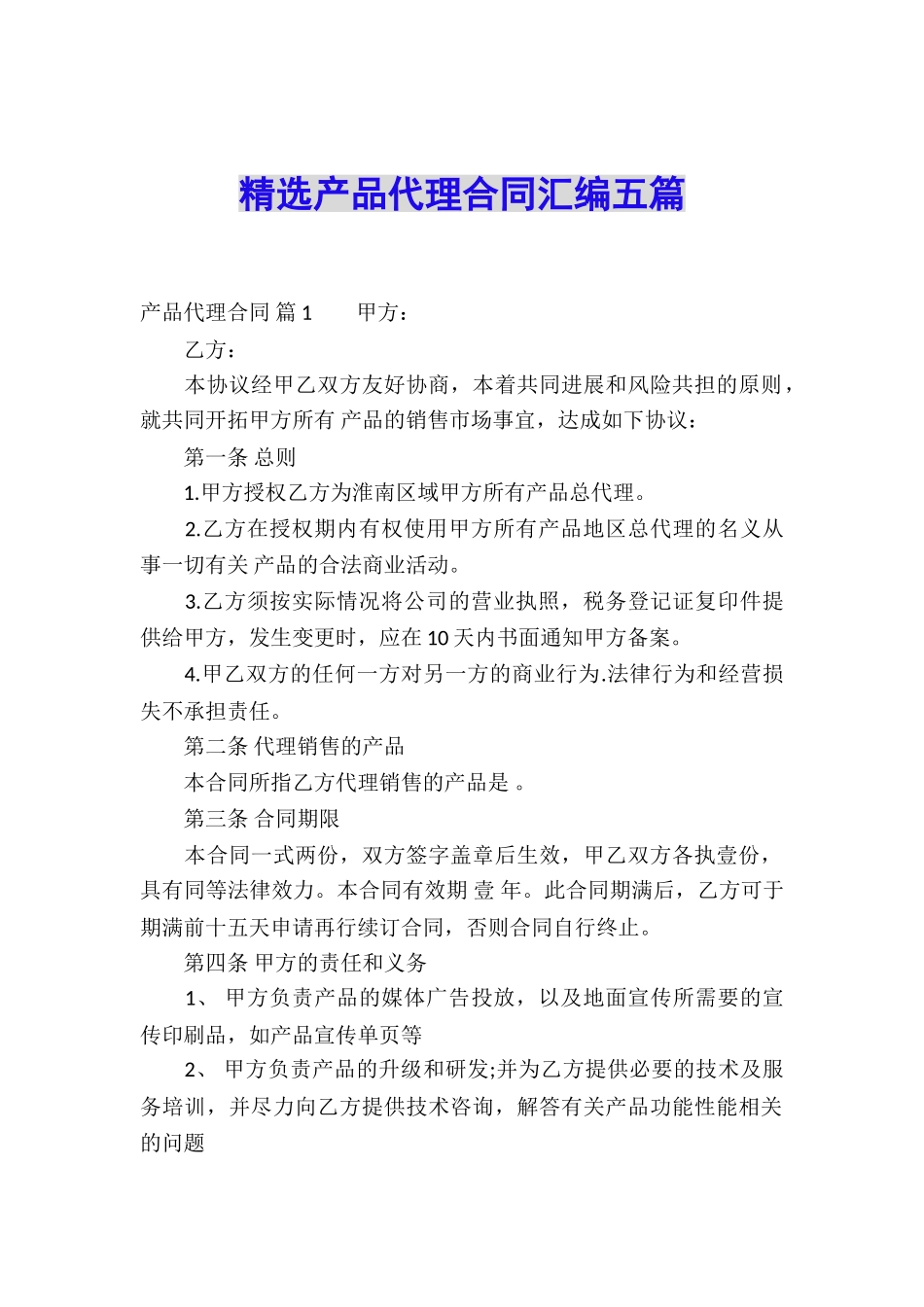 精选产品代理合同汇编五篇

产品代理合同 篇1　　甲方：

乙方：

本协议经甲乙双方友好协商，本着共同进展和风险共担的原则，就共同开拓甲方所有 产品的销售市场事宜，达成如下协议：

第一条 总则

1.甲方授权乙方为淮南区域甲方所有产品总代理。

2.乙方在授权期内有权使用甲方所有产品地区总代理的名义从事一切有关 产品的合法商业活动。

3.乙方须按实际情况将公司的营业执照，税务登记证复印件提供给甲方，发生变更时，应在10天内书面通知甲方备案。

4.甲乙双方的任何一方对另一方的商业行为.法律行为和经营损失不承担责任。

第二条 代理销售的产品

本合同所指乙方代理销售的产品是 。

第三条 合同期限

本合同一式两份，双方签字盖章后生效，甲乙双方各执壹份，具有同等法律效力。本合同有效期 壹 年。此合同期满后，乙方可于期满前十五天申请再行续订合同，否则合同自行终止。

第四条 甲方的责任和义务

1、 甲方负责产品的媒体广告投放，以及地面宣传所需要的宣传印刷品，如产品宣传单页等

2、 甲方负责产品的升级和研发;并为乙方提供必要的技术及服务培训，并尽力向乙方提供技术咨询，解答有关产品功能性能相关的问题